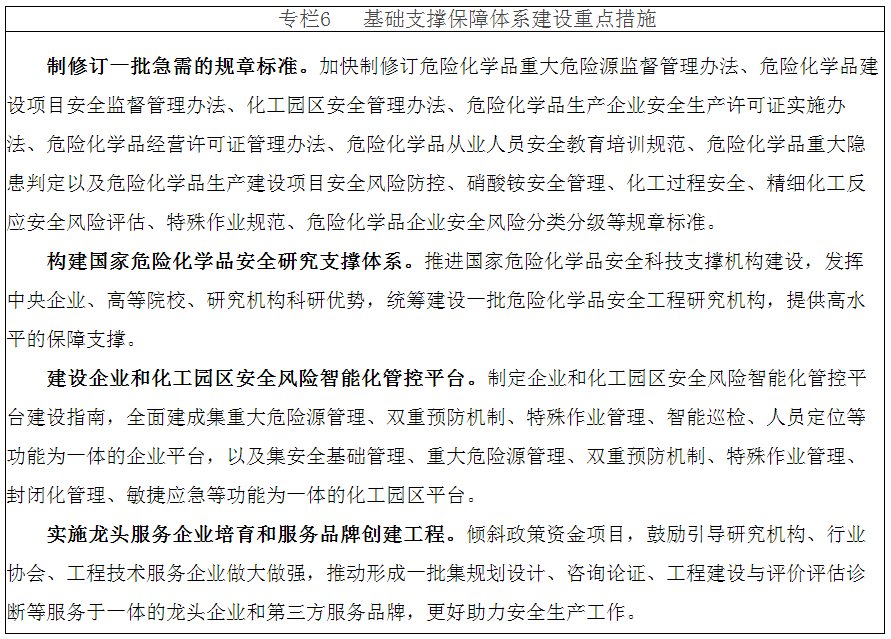 专栏6　基础支撑保障体系建设重点措施

制修订一批急需的规章标准。加快制修订危险化学品重大危险源监督管理办法、危险化学品建设项目安全监督管理办法、化工园区安全管理办法、危险化学品生产企业安全生产许可证实施办法、危险化学品经营许可证管理办法、危险化学品从业人员安全教育培训规范、危险化学品重大隐患判定以及危险化学品生产建设项目安全风险防控、硝酸铵安全管理、化工过程安全、精细化工反应安全风险评估、特殊作业规范、危险化学品企业安全风险分类分级等规章标准。

构建国家危险化学品安全研究支撑体系。推进国家危险化学品安全科技支撑机构建设，发挥中央企业、高等院校、研究机构科研优势，统筹建设一批危险化学品安全工程研究机构，提供高水平的保障支撑。

建设企业和化工园区安全风险智能化管控平台。制定企业和化工园区安全风险智能化管控平台建设指南，全面建成集重大危险源管理、双重预防机制、特殊作业管理、智能巡检、人员定位等功能为一体的企业平台，以及集安全基础管理、重大危险源管理、双重预防机制、特殊作业管理、封闭化管理、敏捷应急等功能为一体的化工园区平台。

实施龙头服务企业培育和服务品牌创建工程。倾斜政策资金项目，鼓励引导研究机构、行业协会、工程技术服务企业做大做强，推动形成一批集规划设计、咨询论证、工程建设与评价评估诊断等服务于一体的龙头企业和第三方服务品牌，更好助力安全生产工作。